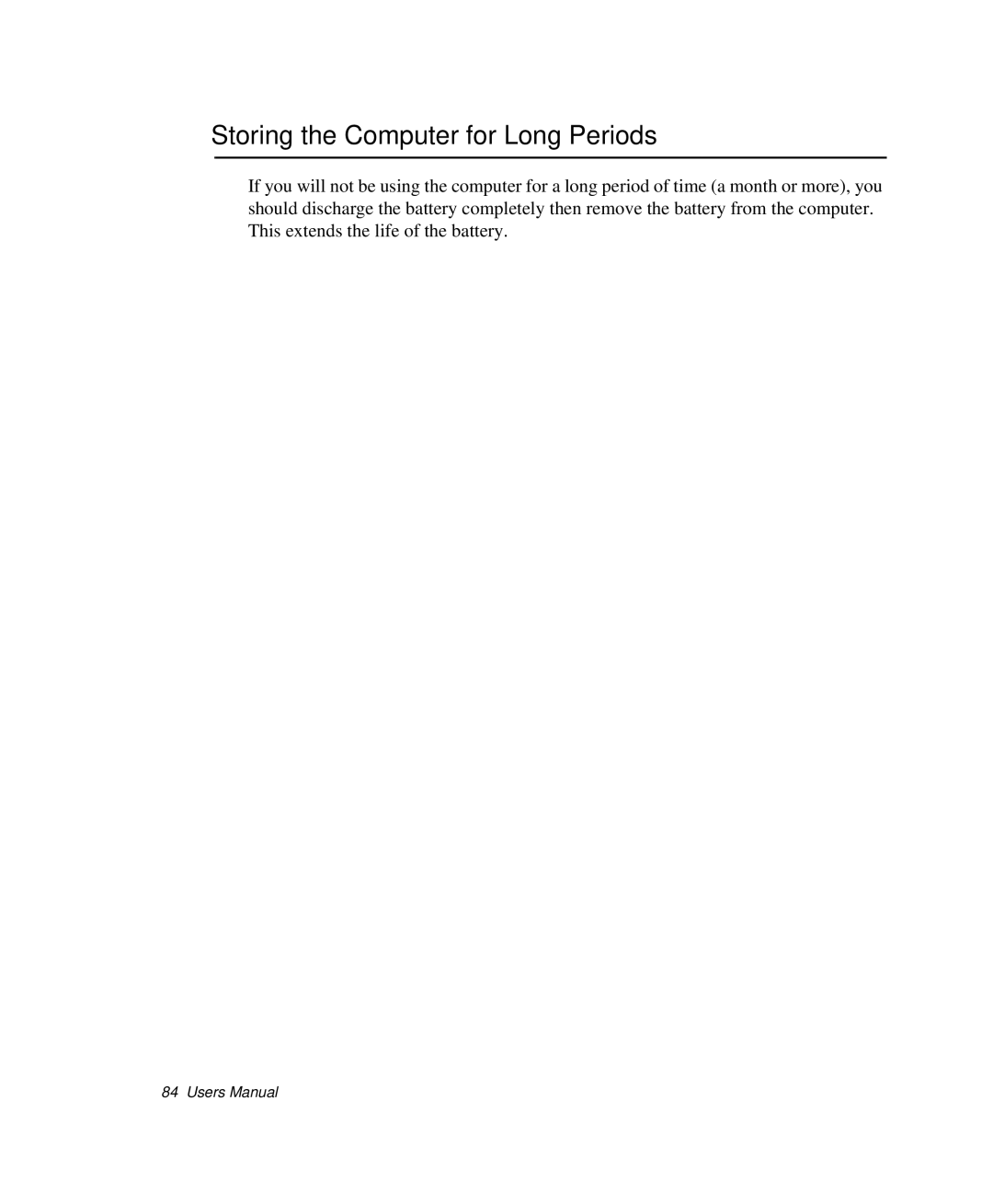 Storing the Computer for Long Periods

If you will not be using the computer for a long period of time (a month or more), you should discharge the battery completely then remove the battery from the computer. This extends the life of the battery.

84 Users Manual